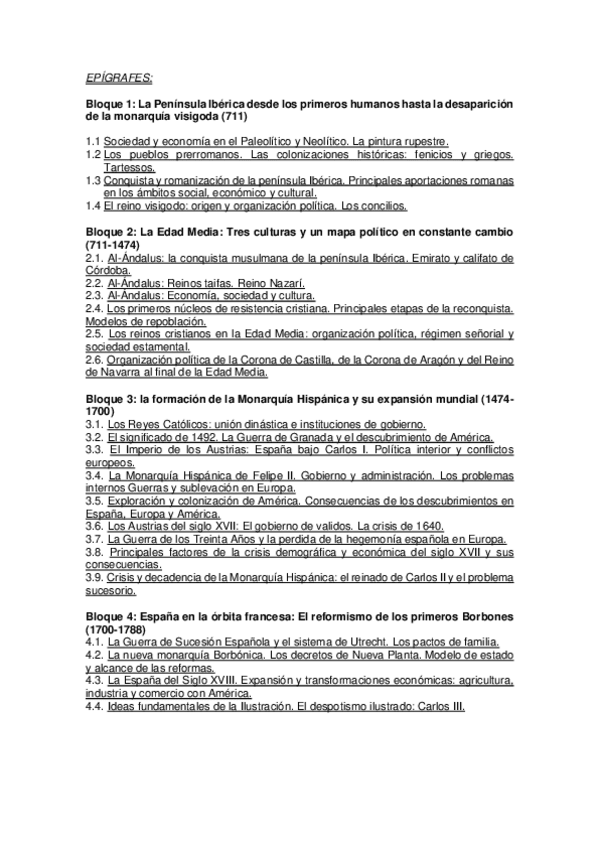 EPÍGRAFES:

Bloque 1: La Península Ibérica desde los primeros humanos hasta la desaparición de la monarquía visigoda (711)

1.1 Sociedad y economía en el Paleolítico y Neolítico. La pintura rupestre.
1.2 Los pueblos prerromanos. Las colonizaciones históricas: fenicios y griegos. Tartessos.
1.3 Conquista y romanización de la península Ibérica. Principales aportaciones romanas en los ámbitos social, económico y cultural.
1.4 El reino visigodo: origen y organización política. Los concilios.

Bloque 2: La Edad Media: Tres culturas y un mapa político en constante cambio (711-1474)
2.1. Al-Ándalus: la conquista musulmana de la península Ibérica. Emirato y califato de Córdoba.
2.2. Al-Ándalus: Reinos taifas. Reino Nazarí.
2.3. Al-Ándalus: Economía, sociedad y cultura.
2.4. Los primeros núcleos de resistencia cristiana. Principales etapas de la reconquista. Modelos de repoblación.
2.5. Los reinos cristianos en la Edad Media: organización política, régimen señorial y sociedad estamental.
2.6. Organización política de la Corona de Castilla, de la Corona de Aragón y del Reino de Navarra al final de la Edad Media.

Bloque 3: la formación de la Monarquía Hispánica y su expansión mundial (1474-1700)
3.1. Los Reyes Católicos: unión dinástica e instituciones de gobierno.
3.2. El significado de 1492. La Guerra de Granada y el descubrimiento de América.
3.3. El Imperio de los Austrias: España bajo Carlos I. Política interior y conflictos europeos.
3.4. La Monarquía Hispánica de Felipe II. Gobierno y administración. Los problemas internos Guerras y sublevación en Europa.
3.5. Exploración y colonización de América. Consecuencias de los descubrimientos en España, Europa y América.
3.6. Los Austrias del siglo XVII: El gobierno de validos. La crisis de 1640.
3.7. La Guerra de los Treinta Años y la perdida de la hegemonía española en Europa.
3.8. Principales factores de la crisis demográfica y económica del siglo XVII y sus consecuencias.
3.9. Crisis y decadencia de la Monarquía Hispánica: el reinado de Carlos II y el problema sucesorio.

Bloque 4: España en la órbita francesa: El reformismo de los primeros Borbones (1700-1788)
4.1. La Guerra de Sucesión Española y el sistema de Utrecht. Los pactos de familia.
4.2. La nueva monarquía Borbónica. Los decretos de Nueva Planta. Modelo de estado y alcance de las reformas.
4.3. La España del Siglo XVIII. Expansión y transformaciones económicas: agricultura, industria y comercio con América.
4.4. Ideas fundamentales de la Ilustración. El despotismo ilustrado: Carlos III.